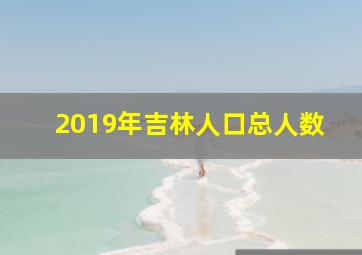 2019年吉林人口总人数